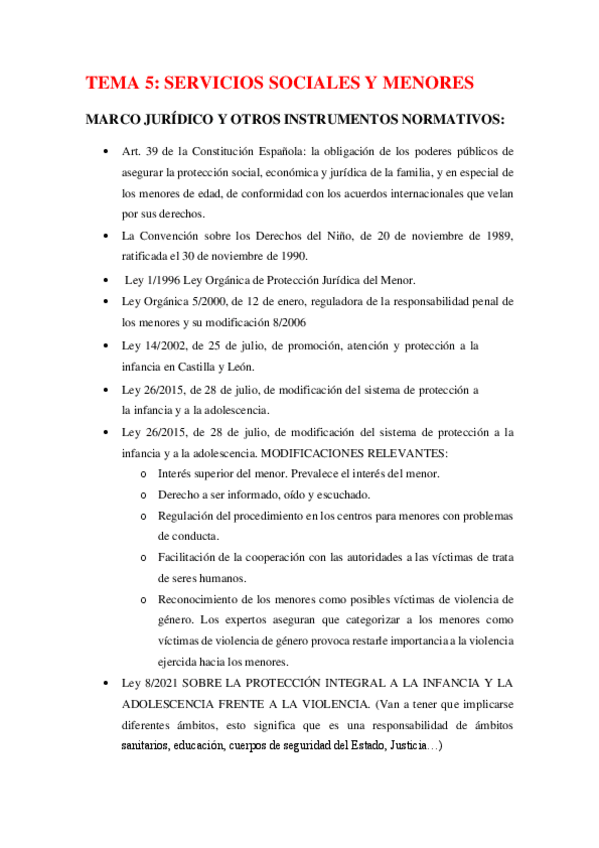 TEMA 5: SERVICIOS SOCIALES Y MENORES

MARCO JURÍDICO Y OTROS INSTRUMENTOS NORMATIVOS:

• Art. 39 de la Constitución Española: la obligación de los poderes públicos de asegurar la protección social, económica y jurídica de la familia, y en especial de los menores de edad, de conformidad con los acuerdos internacionales que velan por sus derechos.
• La Convención sobre los Derechos del Niño, de 20 de noviembre de 1989, ratificada el 30 de noviembre de 1990.
• Ley 1/1996 Ley Orgánica de Protección Jurídica del Menor.
• Ley Orgánica 5/2000, de 12 de enero, reguladora de la responsabilidad penal de los menores y su modificación 8/2006
• Ley 14/2002, de 25 de julio, de promoción, atención y protección a la infancia en Castilla y León.
• Ley 26/2015, de 28 de julio, de modificación del sistema de protección a la infancia y a la adolescencia.
• Ley 26/2015, de 28 de julio, de modificación del sistema de protección a la infancia y a la adolescencia. MODIFICACIONES RELEVANTES:
  o Interés superior del menor. Prevalece el interés del menor.
  o Derecho a ser informado, oído y escuchado.
  o Regulación del procedimiento en los centros para menores con problemas de conducta.
  o Facilitación de la cooperación con las autoridades a las víctimas de trata de seres humanos.
  o Reconocimiento de los menores como posibles víctimas de violencia de género. Los expertos aseguran que categorizar a los menores como víctimas de violencia de género provoca restarle importancia a la violencia ejercida hacia los menores.
• Ley 8/2021 SOBRE LA PROTECCIÓN INTEGRAL A LA INFANCIA Y LA ADOLESCENCIA FRENTE A LA VIOLENCIA. (Van a tener que implicarse diferentes ámbitos, esto significa que es una responsabilidad de ámbitos sanitarios, educación, cuerpos de seguridad del Estado, Justicia…)